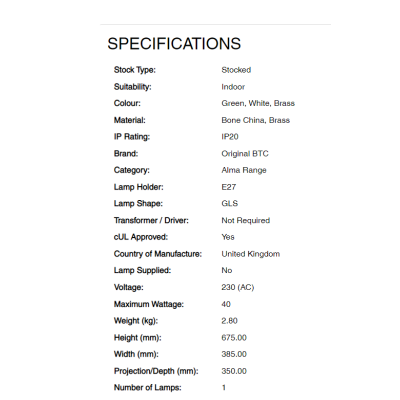 SPECIFICATIONS

| | |
|---|---|
| Stock Type: | Stocked |
| Suitability: | Indoor |
| Colour: | Green, White, Brass |
| Material: | Bone China, Brass |
| IP Rating: | IP20 |
| Brand: | Original BTC |
| Category: | Alma Range |
| Lamp Holder: | E27 |
| Lamp Shape: | GLS |
| Transformer / Driver: | Not Required |
| cUL Approved: | Yes |
| Country of Manufacture: | United Kingdom |
| Lamp Supplied: | No |
| Voltage: | 230 (AC) |
| Maximum Wattage: | 40 |
| Weight (kg): | 2.80 |
| Height (mm): | 675.00 |
| Width (mm): | 385.00 |
| Projection/Depth (mm): | 350.00 |
| Number of Lamps: | 1 |